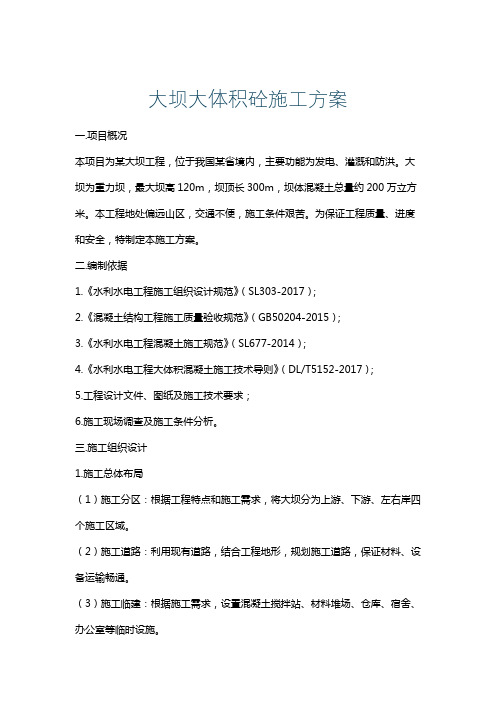 大坝大体积砼施工方案

一.项目概况

本项目为某大坝工程，位于我国某省境内，主要功能为发电、灌溉和防洪。大坝为重力坝，最大坝高 120m，坝顶长 300m，坝体混凝土总量约 200 万立方米。本工程地处偏远山区，交通不便，施工条件艰苦。为保证工程质量、进度和安全，特制定本施工方案。

二.编制依据

1.《水利水电工程施工组织设计规范》（SL303-2017）；

2.《混凝土结构工程施工质量验收规范》（GB50204-2015）；

3.《水利水电工程混凝土施工规范》（SL677-2014）；

4.《水利水电工程大体积混凝土施工技术导则》（DL/T5152-2017）；

5.工程设计文件、图纸及施工技术要求；

6.施工现场调查及施工条件分析。

三.施工组织设计

1.施工总体布局

（1）施工分区：根据工程特点和施工需求，将大坝分为上游、下游、左右岸四个施工区域。

（2）施工道路：利用现有道路，结合工程地形，规划施工道路，保证材料、设备运输畅通。

（3）施工临建：根据施工需求，设置混凝土搅拌站、材料堆场、仓库、宿舍、办公室等临时设施。